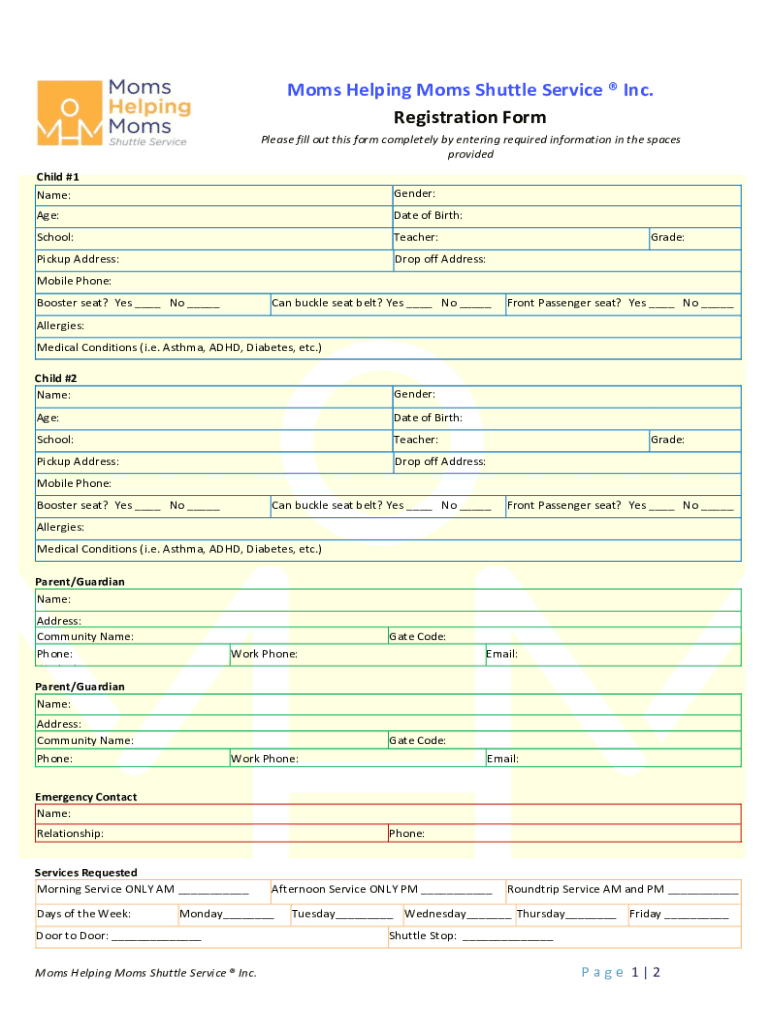 Moms Helping Moms Shuttle Service

Moms Helping Moms Shuttle Service ® Inc.

Registration Form

Please fill out this form completely by entering required information in the spaces provided

Child #1

| Name: | Gender: | |
|---|---|---|
| Age: | Date of Birth: | |
| School: | Teacher: | Grade: |
| Pickup Address: | Drop off Address: | |
| Mobile Phone: | | |
| Booster seat? Yes ____ No _____ | Can buckle seat belt? Yes ____ No _____ | Front Passenger seat? Yes ____ No _____ |
| Allergies: | | |
| Medical Conditions (i.e. Asthma, ADHD, Diabetes, etc.) | | |

Child #2

| Name: | Gender: | |
|---|---|---|
| Age: | Date of Birth: | |
| School: | Teacher: | Grade: |
| Pickup Address: | Drop off Address: | |
| Mobile Phone: | | |
| Booster seat? Yes ____ No _____ | Can buckle seat belt? Yes ____ No _____ | Front Passenger seat? Yes ____ No _____ |
| Allergies: | | |
| Medical Conditions (i.e. Asthma, ADHD, Diabetes, etc.) | | |

Parent/Guardian

| Name: | | |
|---|---|---|
| Address: | | |
| Community Name: | Gate Code: | |
| Phone: | Work Phone: | Email: |

Parent/Guardian

| Name: | | |
|---|---|---|
| Address: | | |
| Community Name: | Gate Code: | |
| Phone: | Work Phone: | Email: |

Emergency Contact

| Name: | |
|---|---|
| Relationship: | Phone: |

Services Requested

| Morning Service ONLY AM ___________ | Afternoon Service ONLY PM ___________ | Roundtrip Service AM and PM ___________ |
|---|---|---|

| Days of the Week: | Monday________ | Tuesday_________ | Wednesday_______ | Thursday________ | Friday __________ |
|---|---|---|---|---|---|

| Door to Door: ______________ | Shuttle Stop: ______________ |
|---|---|

Moms Helping Moms Shuttle Service ® Inc.

Page 1 | 2